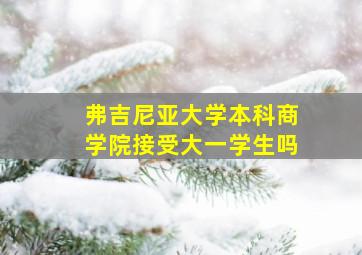 弗吉尼亚大学本科商学院接受大一学生吗